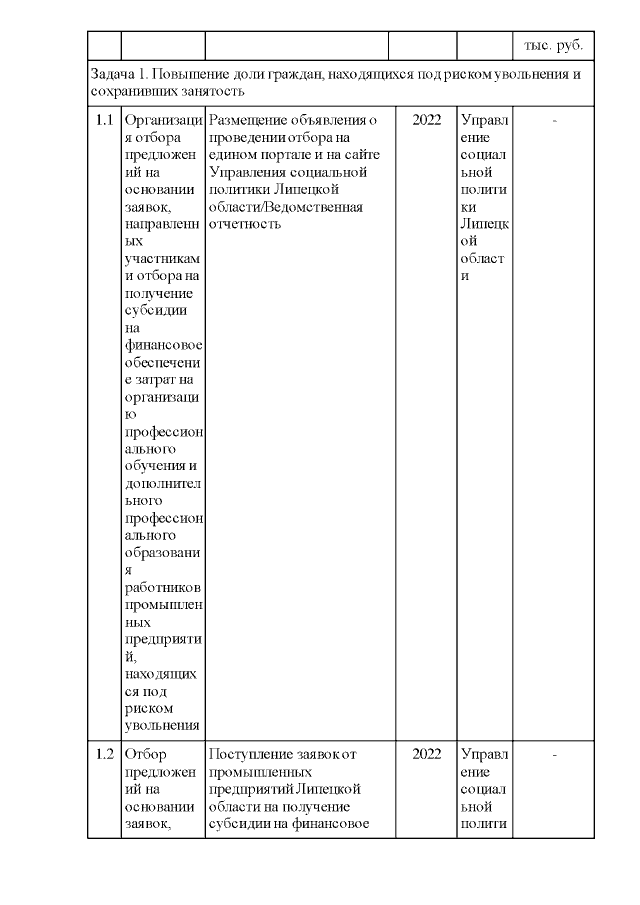 |  |  |  |  |  | тыс. руб. |
|---|---|---|---|---|---|
| Задача 1. Повышение доли граждан, находящихся под риском увольнения и сохранивших занятость | | | | | |
| 1.1 | Организация отбора предложений на основании заявок, направленных участниками отбора на получение субсидии на финансовое обеспечение затрат на организацию профессионального обучения и дополнительного профессионального образования работников промышленных предприятий, находящихся под риском увольнения | Размещение объявления о проведении отбора на едином портале и на сайте Управления социальной политики Липецкой области/Ведомственная отчетность | 2022 | Управление социальной политики Липецкой области | - |
| 1.2 | Отбор предложений на основании заявок, | Поступление заявок от промышленных предприятий Липецкой области на получение субсидии на финансовое | 2022 | Управление социальной полити | - |